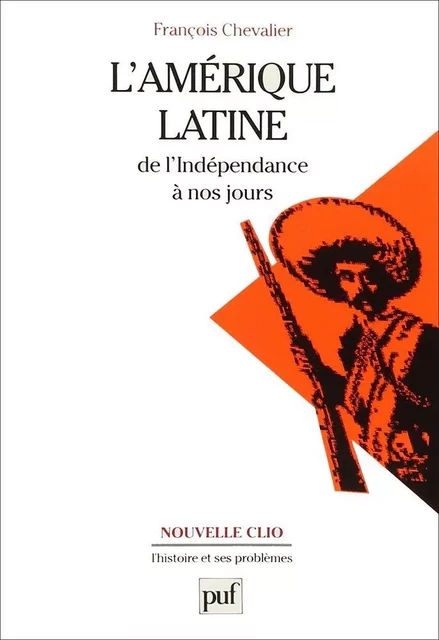 François Chevalier

L'AMÉRIQUE LATINE

de l'Indépendance à nos jours

NOUVELLE CLIO

l'histoire et ses problèmes

puf